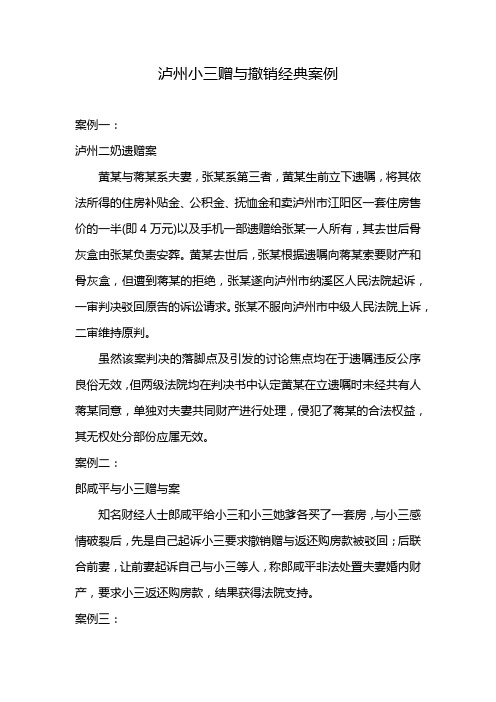 泸州小三赠与撤销经典案例

案例一：

泸州二奶遗赠案

黄某与蒋某系夫妻，张某系第三者，黄某生前立下遗嘱，将其依法所得的住房补贴金、公积金、抚恤金和卖泸州市江阳区一套住房售价的一半(即 4 万元)以及手机一部遗赠给张某一人所有，其去世后骨灰盒由张某负责安葬。黄某去世后，张某根据遗嘱向蒋某索要财产和骨灰盒，但遭到蒋某的拒绝，张某遂向泸州市纳溪区人民法院起诉，一审判决驳回原告的诉讼请求。张某不服向泸州市中级人民法院上诉，二审维持原判。

虽然该案判决的落脚点及引发的讨论焦点均在于遗嘱违反公序良俗无效，但两级法院均在判决书中认定黄某在立遗嘱时未经共有人蒋某同意，单独对夫妻共同财产进行处理，侵犯了蒋某的合法权益，其无权处分部份应属无效。

案例二：

郎咸平与小三赠与案

知名财经人士郎咸平给小三和小三她爹各买了一套房，与小三感情破裂后，先是自己起诉小三要求撤销赠与返还购房款被驳回；后联合前妻，让前妻起诉自己与小三等人，称郎咸平非法处置夫妻婚内财产，要求小三返还购房款，结果获得法院支持。

案例三：